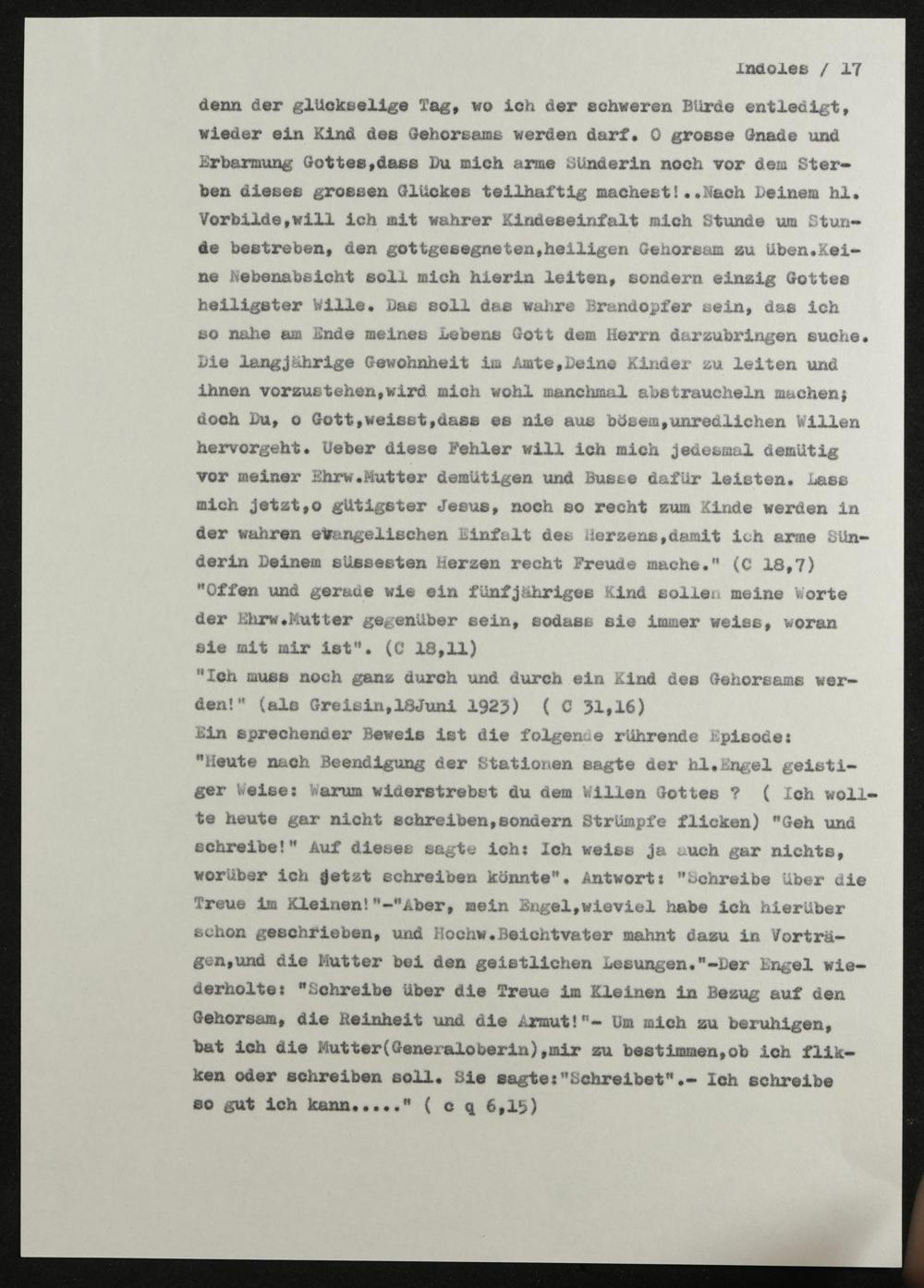 Indoles / 17

denn der glückselige Tag, wo ich der schweren Bürde entledigt, wieder ein Kind des Gehorsams werden darf. O grosse Gnade und Erbarmung Gottes,dass Du mich arme Sünderin noch vor dem Sterben dieses grossen Glückes teilhaftig machest!..Nach Deinem hl. Vorbilde,will ich mit wahrer Kindeseinfalt mich Stunde um Stunde bestreben, den gottgesegneten,heiligen Gehorsam zu üben.Keine Nebenabsicht soll mich hierin leiten, sondern einzig Gottes heiligster Wille. Das soll das wahre Brandopfer sein, das ich so nahe am Ende meines Lebens Gott dem Herrn darzubringen suche. Die langjährige Gewohnheit im Amte,Deine Kinder zu leiten und ihnen vorzustehen,wird mich wohl manchmal abstraucheln machen; doch Du, o Gott,weisst,dass es nie aus bösem,unredlichen Willen hervorgeht. Ueber diese Fehler will ich mich jedesmal demütig vor meiner Ehrw.Mutter demütigen und Busse dafür leisten. Lass mich jetzt,o gütigster Jesus, noch so recht zum Kinde werden in der wahren evangelischen Einfalt des Herzens,damit ich arme Sünderin Deinem süssesten Herzen recht Freude mache." (C 18,7) "Offen und gerade wie ein fünfjähriges Kind sollen meine Worte der Ehrw.Mutter gegenüber sein, sodass sie immer weiss, woran sie mit mir ist". (C 18,11)
"Ich muss noch ganz durch und durch ein Kind des Gehorsams werden!" (als Greisin,18Juni 1923) ( C 31,16)
Ein sprechender Beweis ist die folgende rührende Episode: "Heute nach Beendigung der Stationen sagte der hl.Engel geistiger Weise: Warum widerstrebst du dem Willen Gottes ? ( Ich wollte heute gar nicht schreiben,sondern Strümpfe flicken) "Geh und schreibe!" Auf dieses sagte ich: Ich weiss ja auch gar nichts, worüber ich jetzt schreiben könnte". Antwort: "Schreibe über die Treue im Kleinen!"-"Aber, mein Engel,wieviel habe ich hierüber schon geschrieben, und Hochw.Beichtvater mahnt dazu in Vorträgen,und die Mutter bei den geistlichen Lesungen."-Der Engel wiederholte: "Schreibe über die Treue im Kleinen in Bezug auf den Gehorsam, die Reinheit und die Armut!"- Um mich zu beruhigen, bat ich die Mutter(Generaloberin),mir zu bestimmen,ob ich flikken oder schreiben soll. Sie sagte:"Schreibet".- Ich schreibe so gut ich kann....." ( c q 6,15)